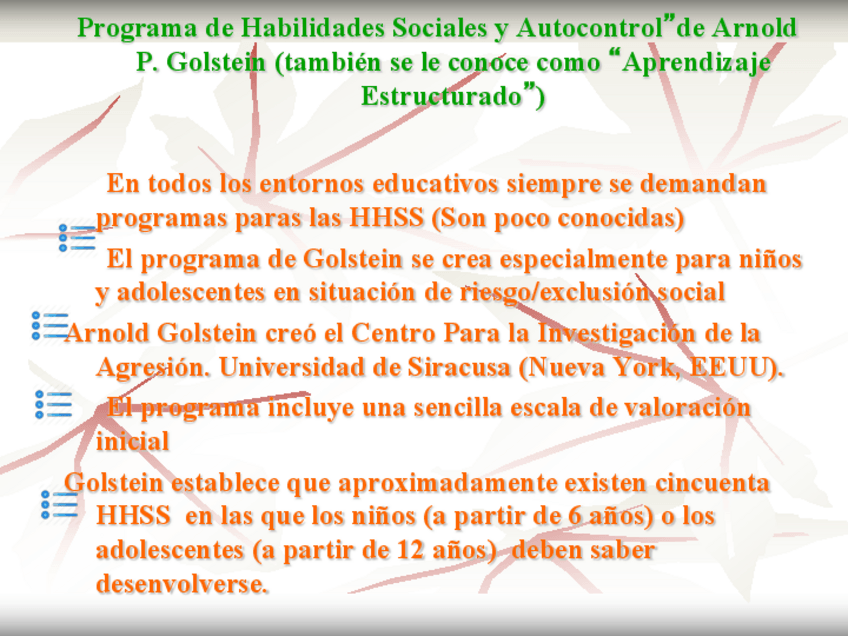 Programa de Habilidades Sociales y Autocontrol”de Arnold P. Golstein (también se le conoce como “Aprendizaje Estructurado”)

En todos los entornos educativos siempre se demandan programas paras las HHSS (Son poco conocidas)

El programa de Golstein se crea especialmente para niños y adolescentes en situación de riesgo/exclusión social

Arnold Golstein creó el Centro Para la Investigación de la Agresión. Universidad de Siracusa (Nueva York, EEUU).

El programa incluye una sencilla escala de valoración inicial

Golstein establece que aproximadamente existen cincuenta HHSS en las que los niños (a partir de 6 años) o los adolescentes (a partir de 12 años) deben saber desenvolverse.